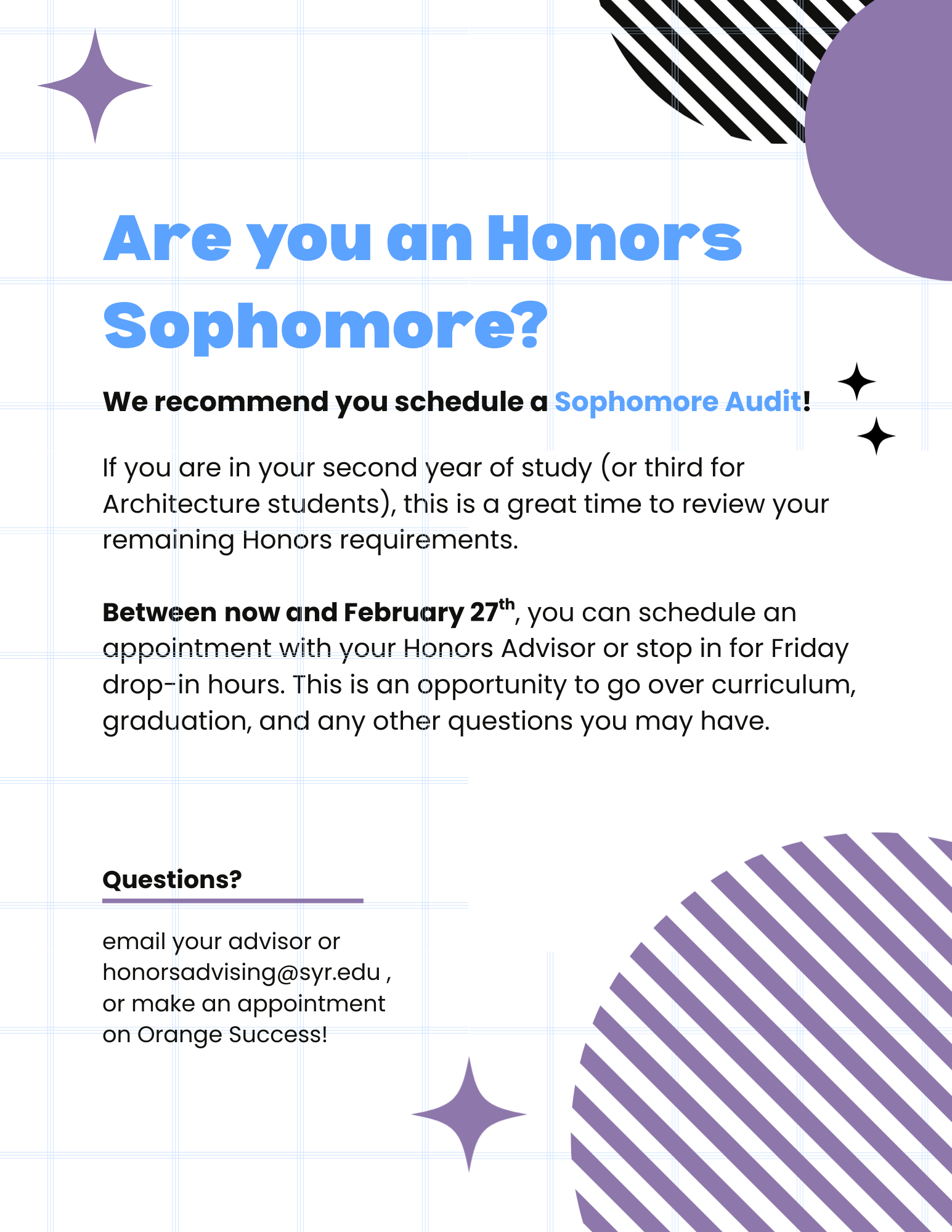 Are you an Honors Sophomore?

We recommend you schedule a Sophomore Audit!

If you are in your second year of study (or third for Architecture students), this is a great time to review your remaining Honors requirements.

Between now and February 27th, you can schedule an appointment with your Honors Advisor or stop in for Friday drop-in hours. This is an opportunity to go over curriculum, graduation, and any other questions you may have.

Questions?

email your advisor or honorsadvising@syr.edu , or make an appointment on Orange Success!